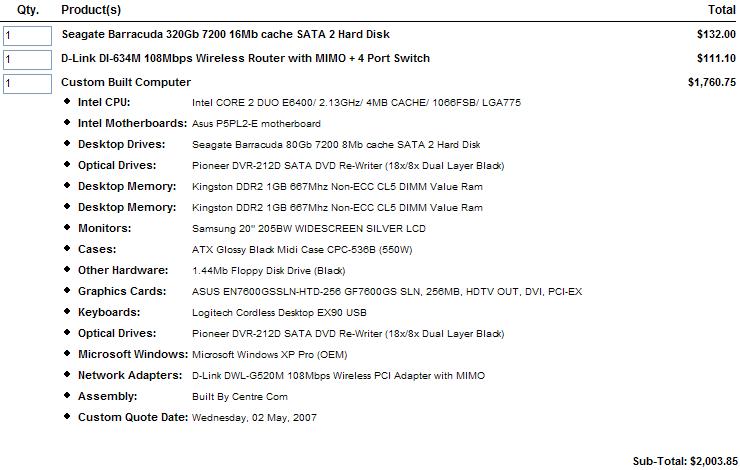 | Qty. | Product(s) | Total |
|---|---|---|
| 1 | Seagate Barracuda 320Gb 7200 16Mb cache SATA 2 Hard Disk | $132.00 |
| 1 | D-Link DI-634M 108Mbps Wireless Router with MIMO + 4 Port Switch | $111.10 |
| 1 | Custom Built Computer | $1,760.75 |

- Intel CPU: Intel CORE 2 DUO E6400/ 2.13GHz/ 4MB CACHE/ 1066FSB/ LGA775
- Intel Motherboards: Asus P5PL2-E motherboard
- Desktop Drives: Seagate Barracuda 80Gb 7200 8Mb cache SATA 2 Hard Disk
- Optical Drives: Pioneer DVR-212D SATA DVD Re-Writer (18x/8x Dual Layer Black)
- Desktop Memory: Kingston DDR2 1GB 667Mhz Non-ECC CL5 DIMM Value Ram
- Desktop Memory: Kingston DDR2 1GB 667Mhz Non-ECC CL5 DIMM Value Ram
- Monitors: Samsung 20" 205BW WIDESCREEN SILVER LCD
- Cases: ATX Glossy Black Midi Case CPC-536B (550W)
- Other Hardware: 1.44Mb Floppy Disk Drive (Black)
- Graphics Cards: ASUS EN7600GSSLN-HTD-256 GF7600GS SLN, 256MB, HDTV OUT, DVI, PCI-EX
- Keyboards: Logitech Cordless Desktop EX90 USB
- Optical Drives: Pioneer DVR-212D SATA DVD Re-Writer (18x/8x Dual Layer Black)
- Microsoft Windows: Microsoft Windows XP Pro (OEM)
- Network Adapters: D-Link DWL-G520M 108Mbps Wireless PCI Adapter with MIMO
- Assembly: Built By Centre Com
- Custom Quote Date: Wednesday, 02 May, 2007

Sub-Total: $2,003.85